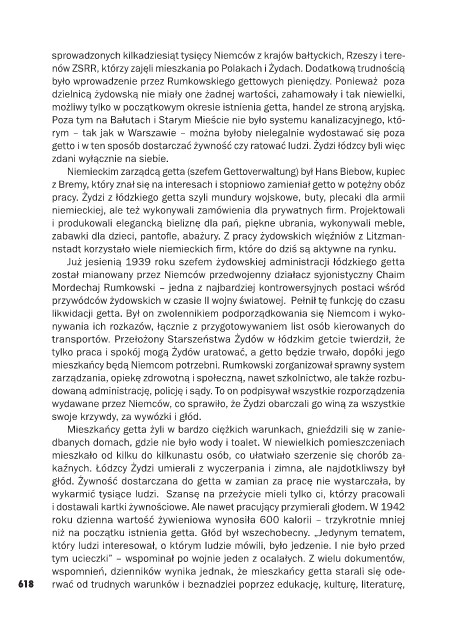 sprowadzonych kilkadziesiąt tysięcy Niemców z krajów bałtyckich, Rzeszy i terenów ZSRR, którzy zajęli mieszkania po Polakach i Żydach. Dodatkową trudnością było wprowadzenie przez Rumkowskiego gettowych pieniędzy. Ponieważ poza dzielnicą żydowską nie miały one żadnej wartości, zahamowały i tak niewielki, możliwy tylko w początkowym okresie istnienia getta, handel ze stroną aryjską. Poza tym na Bałutach i Starym Mieście nie było systemu kanalizacyjnego, którym – tak jak w Warszawie – można byłoby nielegalnie wydostawać się poza getto i w ten sposób dostarczać żywność czy ratować ludzi. Żydzi łódzcy byli więc zdani wyłącznie na siebie.

Niemieckim zarządcą getta (szefem Gettoverwaltung) był Hans Biebow, kupiec z Bremy, który znał się na interesach i stopniowo zamieniał getto w potężny obóz pracy. Żydzi z łódzkiego getta szyli mundury wojskowe, buty, plecaki dla armii niemieckiej, ale też wykonywali zamówienia dla prywatnych firm. Projektowali i produkowali elegancką bieliznę dla pań, piękne ubrania, wykonywali meble, zabawki dla dzieci, pantofle, abażury. Z pracy żydowskich więźniów z Litzmannstadt korzystało wiele niemieckich firm, które do dziś są aktywne na rynku.

Już jesienią 1939 roku szefem żydowskiej administracji łódzkiego getta został mianowany przez Niemców przedwojenny działacz syjonistyczny Chaim Mordechaj Rumkowski – jedna z najbardziej kontrowersyjnych postaci wśród przywódców żydowskich w czasie II wojny światowej. Pełnił tę funkcję do czasu likwidacji getta. Był on zwolennikiem podporządkowania się Niemcom i wykonywania ich rozkazów, łącznie z przygotowywaniem list osób kierowanych do transportów. Przełożony Starszeństwa Żydów w łódzkim getcie twierdził, że tylko praca i spokój mogą Żydów uratować, a getto będzie trwało, dopóki jego mieszkańcy będą Niemcom potrzebni. Rumkowski zorganizował sprawny system zarządzania, opiekę zdrowotną i społeczną, nawet szkolnictwo, ale także rozbudowaną administrację, policję i sądy. To on podpisywał wszystkie rozporządzenia wydawane przez Niemców, co sprawiło, że Żydzi obarczali go winą za wszystkie swoje krzywdy, za wywózki i głód.

Mieszkańcy getta żyli w bardzo ciężkich warunkach, gnieździli się w zaniedbanych domach, gdzie nie było wody i toalet. W niewielkich pomieszczeniach mieszkało od kilku do kilkunastu osób, co ułatwiało szerzenie się chorób zakaźnych. Łódzcy Żydzi umierali z wyczerpania i zimna, ale najdotkliwszy był głód. Żywność dostarczana do getta w zamian za pracę nie wystarczała, by wykarmić tysiące ludzi. Szansę na przeżycie mieli tylko ci, którzy pracowali i dostawali kartki żywnościowe. Ale nawet pracujący przymierali głodem. W 1942 roku dzienna wartość żywieniowa wynosiła 600 kalorii – trzykrotnie mniej niż na początku istnienia getta. Głód był wszechobecny. „Jedynym tematem, który ludzi interesował, o którym ludzie mówili, było jedzenie. I nie było przed tym ucieczki" – wspominał po wojnie jeden z ocalałych. Z wielu dokumentów, wspomnień, dzienników wynika jednak, że mieszkańcy getta starali się oderwać od trudnych warunków i beznadziei poprzez edukację, kulturę, literaturę,

618